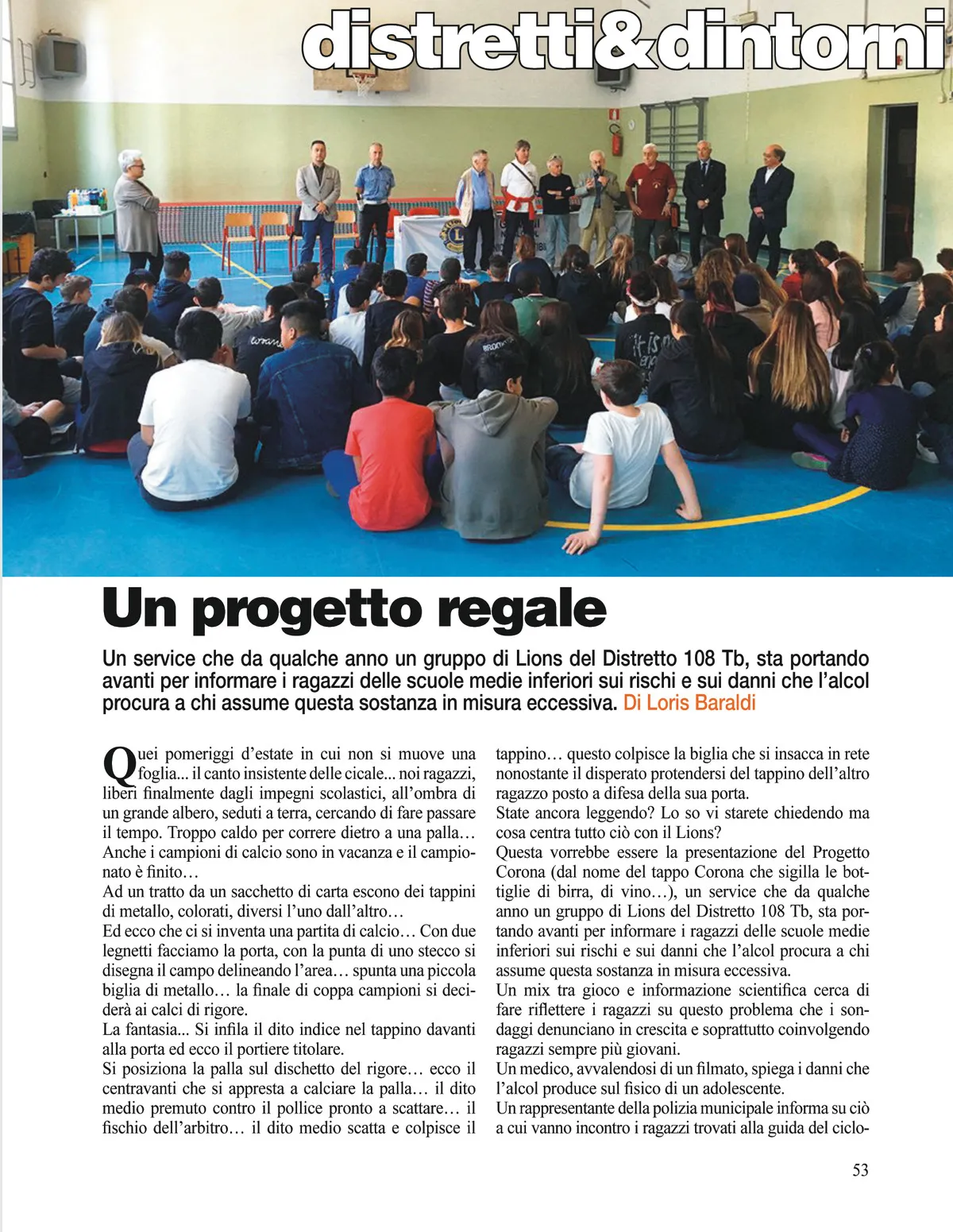 distretti&dintorni

Un progetto regale

Un service che da qualche anno un gruppo di Lions del Distretto 108 Tb, sta portando avanti per informare i ragazzi delle scuole medie inferiori sui rischi e sui danni che l'alcol procura a chi assume questa sostanza in misura eccessiva. Di Loris Baraldi

Quei pomeriggi d'estate in cui non si muove una foglia... il canto insistente delle cicale... noi ragazzi, liberi finalmente dagli impegni scolastici, all'ombra di un grande albero, seduti a terra, cercando di fare passare il tempo. Troppo caldo per correre dietro a una palla… Anche i campioni di calcio sono in vacanza e il campionato è finito…
Ad un tratto da un sacchetto di carta escono dei tappini di metallo, colorati, diversi l'uno dall'altro…
Ed ecco che ci si inventa una partita di calcio… Con due legnetti facciamo la porta, con la punta di uno stecco si disegna il campo delineando l'area… spunta una piccola biglia di metallo… la finale di coppa campioni si deciderà ai calci di rigore.
La fantasia... Si infila il dito indice nel tappino davanti alla porta ed ecco il portiere titolare.
Si posiziona la palla sul dischetto del rigore… ecco il centravanti che si appresta a calciare la palla… il dito medio premuto contro il pollice pronto a scattare… il fischio dell'arbitro… il dito medio scatta e colpisce il tappino… questo colpisce la biglia che si insacca in rete nonostante il disperato protendersi del tappino dell'altro ragazzo posto a difesa della sua porta.
State ancora leggendo? Lo so vi starete chiedendo ma cosa centra tutto ciò con il Lions?
Questa vorrebbe essere la presentazione del Progetto Corona (dal nome del tappo Corona che sigilla le bottiglie di birra, di vino…), un service che da qualche anno un gruppo di Lions del Distretto 108 Tb, sta portando avanti per informare i ragazzi delle scuole medie inferiori sui rischi e sui danni che l'alcol procura a chi assume questa sostanza in misura eccessiva.
Un mix tra gioco e informazione scientifica cerca di fare riflettere i ragazzi su questo problema che i sondaggi denunciano in crescita e soprattutto coinvolgendo ragazzi sempre più giovani.
Un medico, avvalendosi di un filmato, spiega i danni che l'alcol produce sul fisico di un adolescente.
Un rappresentante della polizia municipale informa su ciò a cui vanno incontro i ragazzi trovati alla guida del ciclo-

53